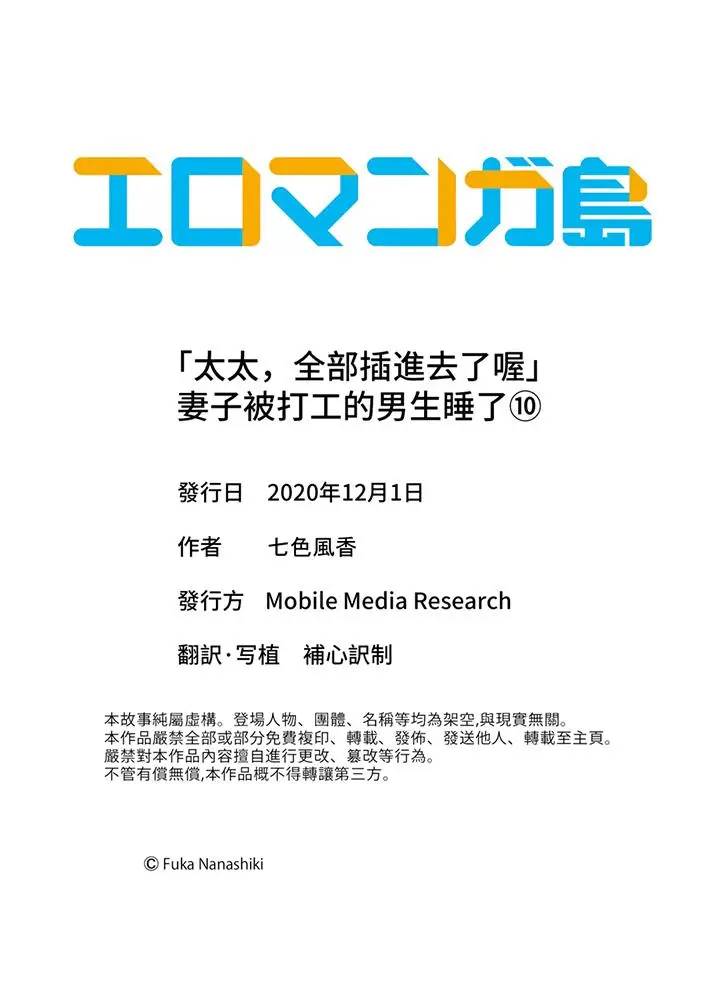 エロマンガ島

「太太，全部插進去了喔」
妻子被打工的男生睡了⑩

發行日　2020年12月1日

作者　七色風香

發行方　Mobile Media Research

翻訳·写植　補心訳制

本故事純屬虛構。登場人物、團體、名稱等均為架空,與現實無關。
本作品嚴禁全部或部分免費複印、轉載、發佈、發送他人、轉載至主頁。
嚴禁對本作品內容擅自進行更改、篡改等行為。
不管有償無償,本作品概不得轉讓第三方。

© Fuka Nanashiki